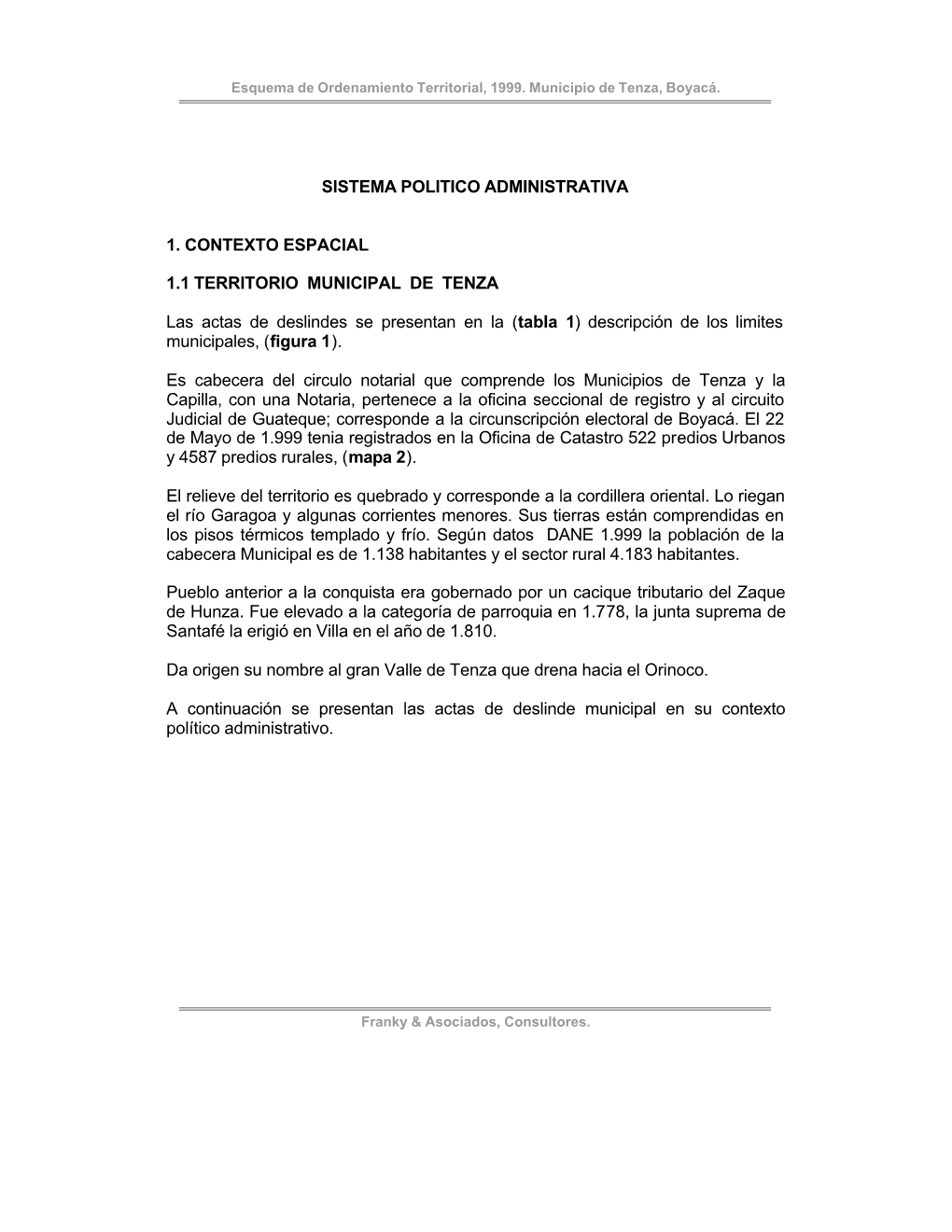 Esquema de Ordenamiento Territorial, 1999. Municipio de Tenza, Boyacá.

SISTEMA POLITICO ADMINISTRATIVA

1. CONTEXTO ESPACIAL

1.1 TERRITORIO MUNICIPAL DE TENZA

Las actas de deslindes se presentan en la (tabla 1) descripción de los limites municipales, (figura 1).

Es cabecera del circulo notarial que comprende los Municipios de Tenza y la Capilla, con una Notaria, pertenece a la oficina seccional de registro y al circuito Judicial de Guateque; corresponde a la circunscripción electoral de Boyacá. El 22 de Mayo de 1.999 tenia registrados en la Oficina de Catastro 522 predios Urbanos y 4587 predios rurales, (mapa 2).

El relieve del territorio es quebrado y corresponde a la cordillera oriental. Lo riegan el río Garagoa y algunas corrientes menores. Sus tierras están comprendidas en los pisos térmicos templado y frío. Según datos DANE 1.999 la población de la cabecera Municipal es de 1.138 habitantes y el sector rural 4.183 habitantes.

Pueblo anterior a la conquista era gobernado por un cacique tributario del Zaque de Hunza. Fue elevado a la categoría de parroquia en 1.778, la junta suprema de Santafé la erigió en Villa en el año de 1.810.

Da origen su nombre al gran Valle de Tenza que drena hacia el Orinoco.

A continuación se presentan las actas de deslinde municipal en su contexto político administrativo.

Franky & Asociados, Consultores.